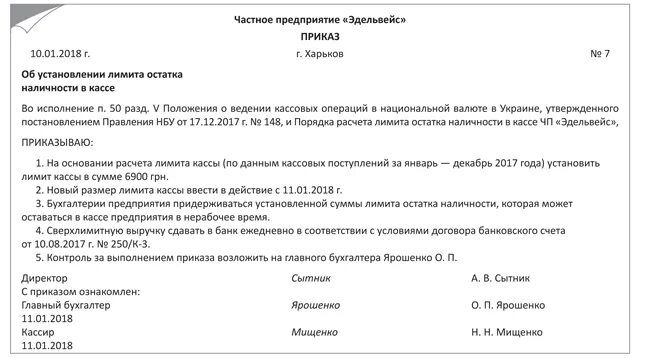 Частное предприятие «Эдельвейс»

ПРИКАЗ

10.01.2018 г. г. Харьков № 7

Об установлении лимита остатка наличности в кассе

Во исполнение п. 50 разд. V Положения о ведении кассовых операций в национальной валюте в Украине, утвержденного постановлением Правления НБУ от 17.12.2017 г. № 148, и Порядка расчета лимита остатка наличности в кассе ЧП «Эдельвейс»,

ПРИКАЗЫВАЮ:

1. На основании расчета лимита кассы (по данным кассовых поступлений за январь — декабрь 2017 года) установить лимит кассы в сумме 6900 грн.

2. Новый размер лимита кассы ввести в действие с 11.01.2018 г.

3. Бухгалтерии предприятия придерживаться установленной суммы лимита остатка наличности, которая может оставаться в кассе предприятия в нерабочее время.

4. Сверхлимитную выручку сдавать в банк ежедневно в соответствии с условиями договора банковского счета от 10.08.2017 г. № 250/К-3.

5. Контроль за выполнением приказа возложить на главного бухгалтера Ярошенко О. П.

Директор Сытник А. В. Сытник

С приказом ознакомлен:

Главный бухгалтер Ярошенко О. П. Ярошенко

11.01.2018

Кассир Мищенко Н. Н. Мищенко

11.01.2018